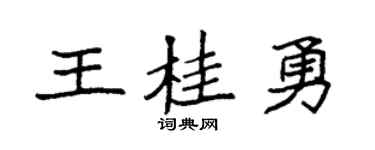 王桂勇
词典网